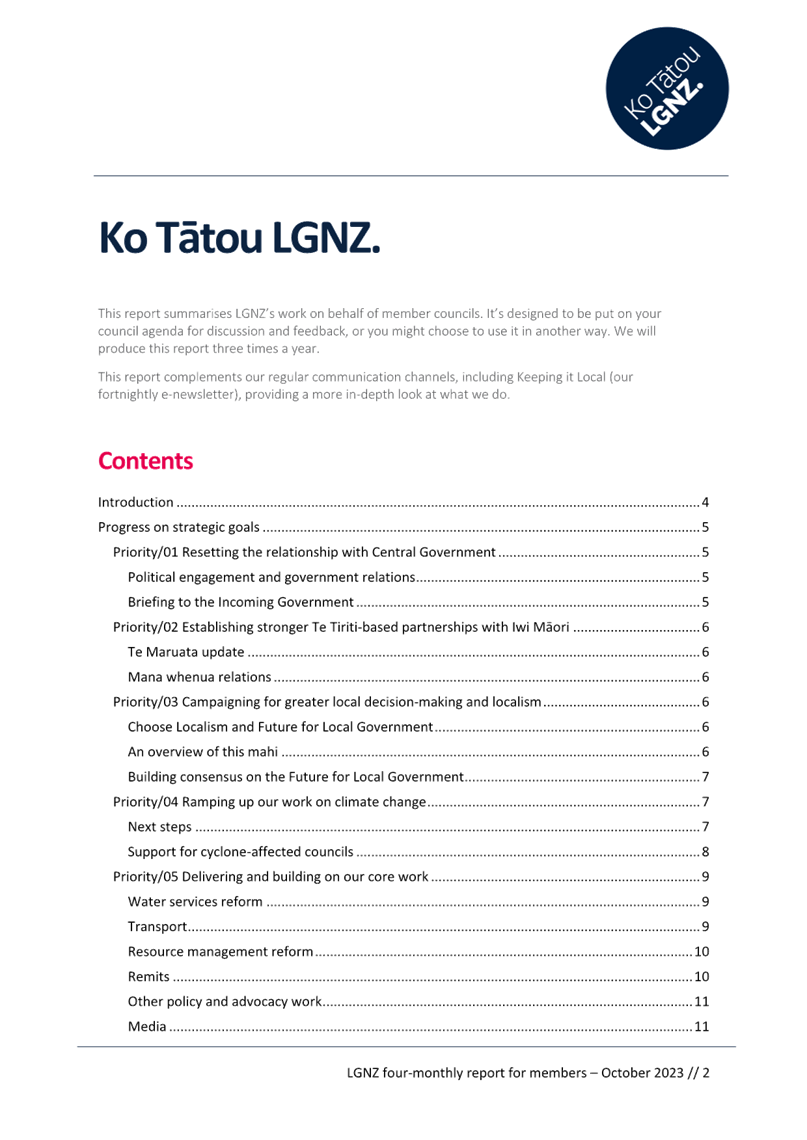 Ko Tātou LGNZ.

Ko Tātou LGNZ.

This report summarises LGNZ's work on behalf of member councils. It's designed to be put on your council agenda for discussion and feedback, or you might choose to use it in another way. We will produce this report three times a year.

This report complements our regular communication channels, including Keeping it Local (our fortnightly e-newsletter), providing a more in-depth look at what we do.

Contents

Introduction ........ 4
Progress on strategic goals ........ 5
Priority/01 Resetting the relationship with Central Government ........ 5
Political engagement and government relations ........ 5
Briefing to the Incoming Government ........ 5
Priority/02 Establishing stronger Te Tiriti-based partnerships with Iwi Māori ........ 6
Te Maruata update ........ 6
Mana whenua relations ........ 6
Priority/03 Campaigning for greater local decision-making and localism ........ 6
Choose Localism and Future for Local Government ........ 6
An overview of this mahi ........ 6
Building consensus on the Future for Local Government ........ 7
Priority/04 Ramping up our work on climate change ........ 7
Next steps ........ 7
Support for cyclone-affected councils ........ 8
Priority/05 Delivering and building on our core work ........ 9
Water services reform ........ 9
Transport ........ 9
Resource management reform ........ 10
Remits ........ 10
Other policy and advocacy work ........ 11
Media ........ 11

LGNZ four-monthly report for members – October 2023 // 2